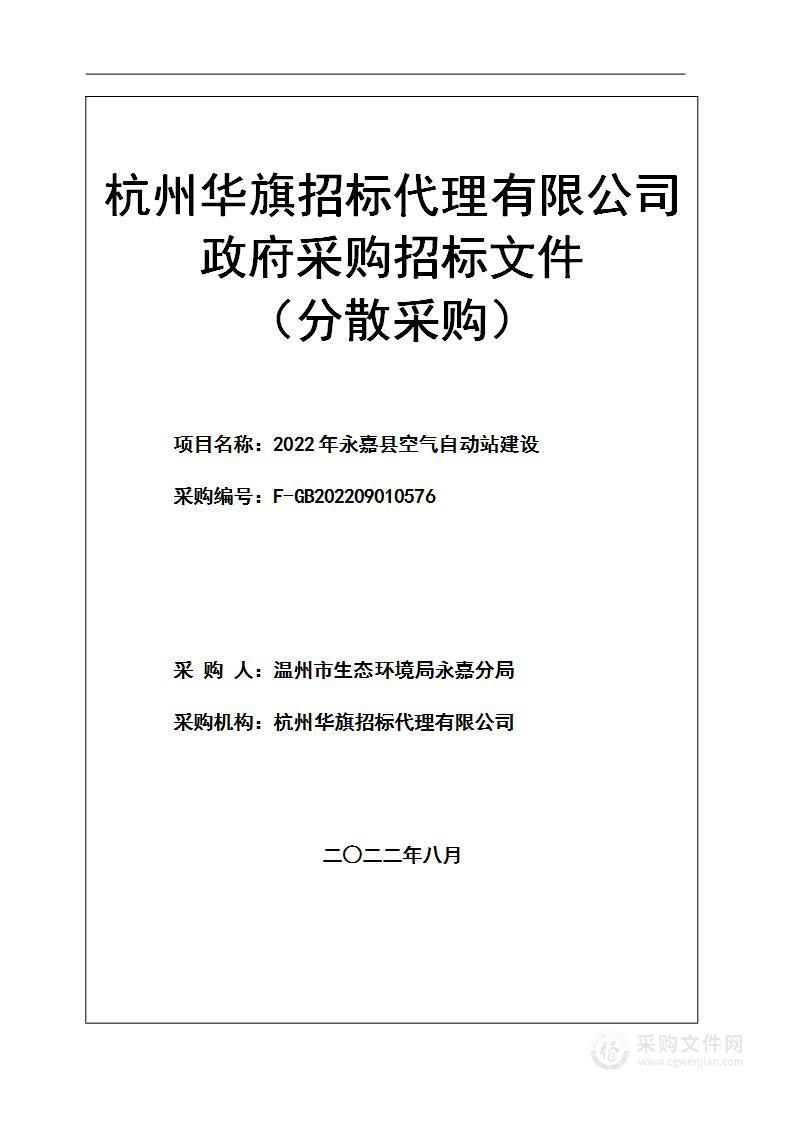 杭州华旗招标代理有限公司
政府采购招标文件
（分散采购）

项目名称：2022年永嘉县空气自动站建设

采购编号：F-GB202209010576

采 购 人：温州市生态环境局永嘉分局

采购机构：杭州华旗招标代理有限公司

二〇二二年八月

采购文件网
www.cgwenjian.com